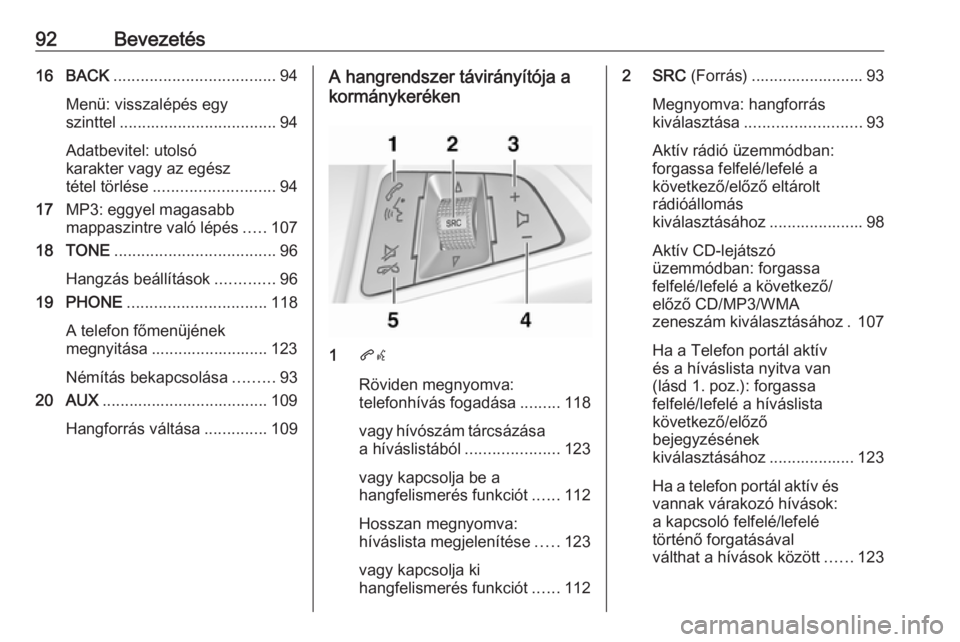 92 Bevezetés

16 BACK .................................... 94

Menü: visszalépés egy szinttel ................................... 94

Adatbevitel: utolsó karakter vagy az egész tétel törlése ........................... 94

17 MP3: eggyel magasabb mappaszintre való lépés ..... 107

18 TONE .................................... 96

Hangzás beállítások ............. 96

19 PHONE ............................... 118

A telefon főmenüjének megnyitása .......................... 123

Némítás bekapcsolása ......... 93

20 AUX ..................................... 109

Hangforrás váltása .............. 109

A hangrendszer távirányítója a kormánykeréken

1 2 3

SRC

5 4

1 

Röviden megnyomva: telefonhívás fogadása ......... 118

vagy hívószám tárcsázása a híváslistából ..................... 123

vagy kapcsolja be a hangfelismerés funkciót ...... 112

Hosszan megnyomva: híváslista megjelenítése ..... 123

vagy kapcsolja ki hangfelismerés funkciót ...... 112

2 SRC (Forrás) ......................... 93

Megnyomva: hangforrás kiválasztása .......................... 93

Aktív rádió üzemmódban: forgassa felfelé/lefelé a következő/előző eltárolt rádióállomás kiválasztásához ..................... 98

Aktív CD-lejátszó üzemmódban: forgassa felfelé/lefelé a következő/ előző CD/MP3/WMA zeneszám kiválasztásához . 107

Ha a Telefon portál aktív és a híváslista nyitva van (lásd 1. poz.): forgassa felfelé/lefelé a híváslista következő/előző bejegyzésének kiválasztásához ................... 123

Ha a telefon portál aktív és vannak várakozó hívások: a kapcsoló felfelé/lefelé történő forgatásával válthat a hívások között ...... 123

carmanualsonline.info